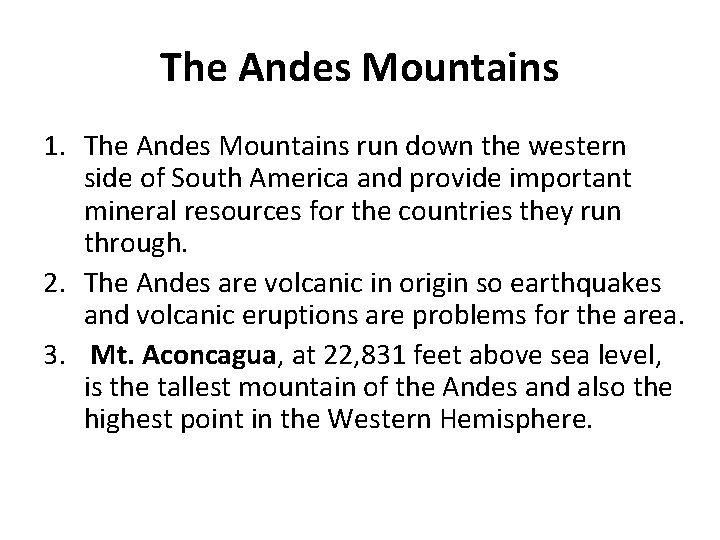 The Andes Mountains

1. The Andes Mountains run down the western side of South America and provide important mineral resources for the countries they run through.
2. The Andes are volcanic in origin so earthquakes and volcanic eruptions are problems for the area.
3. Mt. Aconcagua, at 22,831 feet above sea level, is the tallest mountain of the Andes and also the highest point in the Western Hemisphere.